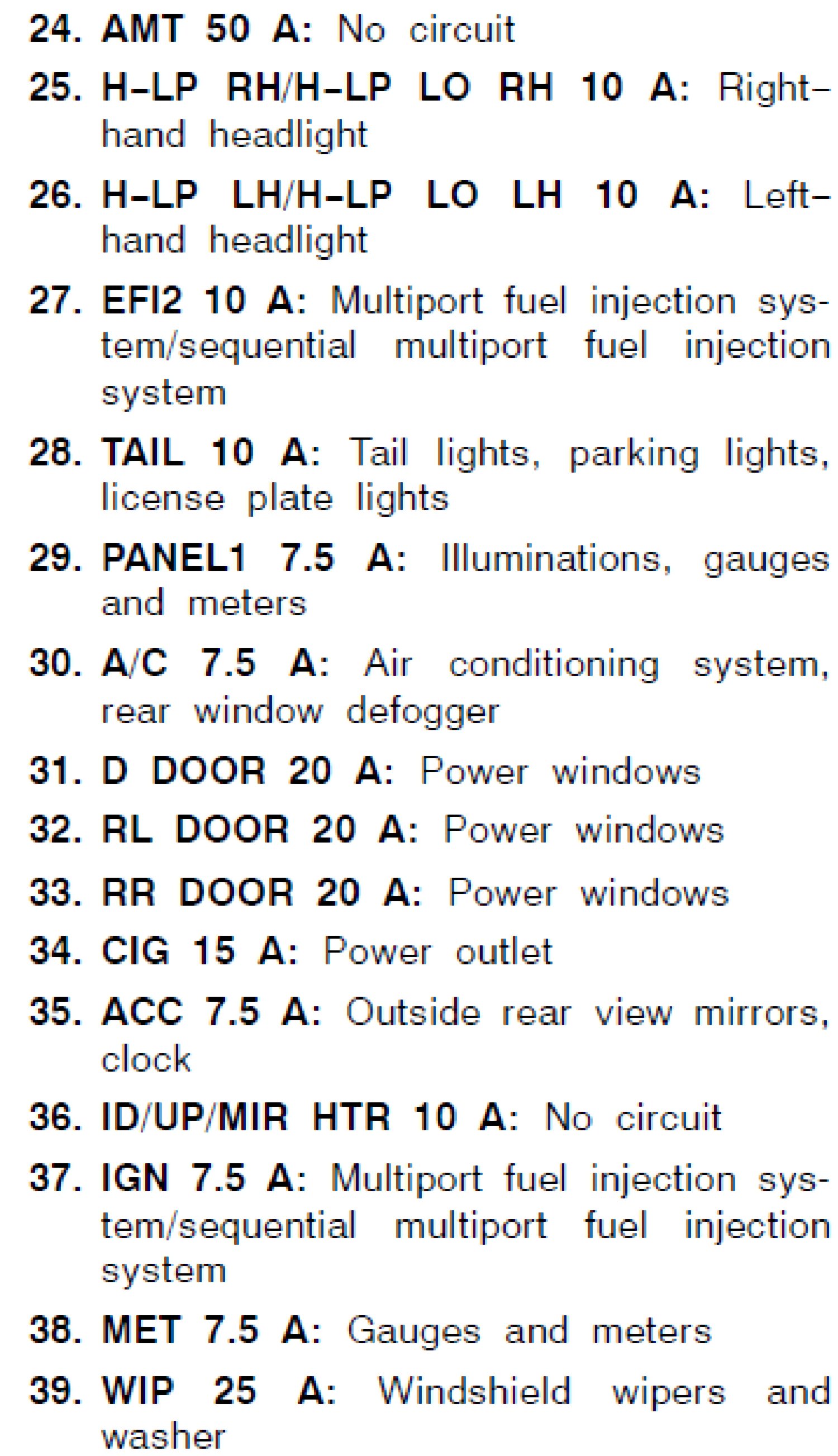 24. AMT 50 A: No circuit

25. H-LP RH/H-LP LO RH 10 A: Right-hand headlight

26. H-LP LH/H-LP LO LH 10 A: Left-hand headlight

27. EFI2 10 A: Multiport fuel injection system/sequential multiport fuel injection system

28. TAIL 10 A: Tail lights, parking lights, license plate lights

29. PANEL1 7.5 A: Illuminations, gauges and meters

30. A/C 7.5 A: Air conditioning system, rear window defogger

31. D DOOR 20 A: Power windows

32. RL DOOR 20 A: Power windows

33. RR DOOR 20 A: Power windows

34. CIG 15 A: Power outlet

35. ACC 7.5 A: Outside rear view mirrors, clock

36. ID/UP/MIR HTR 10 A: No circuit

37. IGN 7.5 A: Multiport fuel injection system/sequential multiport fuel injection system

38. MET 7.5 A: Gauges and meters

39. WIP 25 A: Windshield wipers and washer